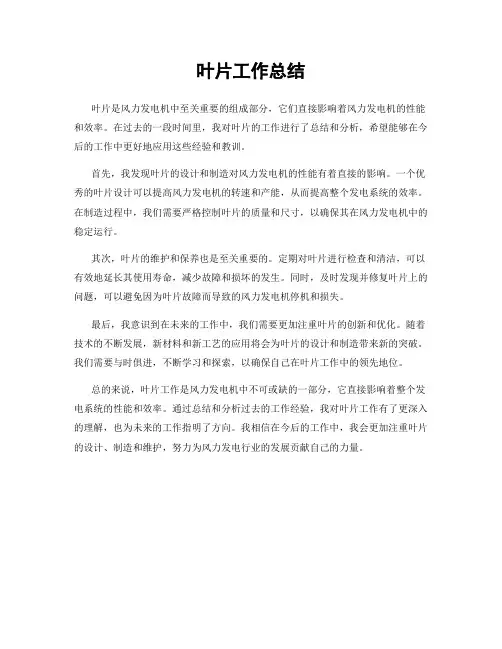 叶片工作总结

叶片是风力发电机中至关重要的组成部分，它们直接影响着风力发电机的性能和效率。在过去的一段时间里，我对叶片的工作进行了总结和分析，希望能够在今后的工作中更好地应用这些经验和教训。

首先，我发现叶片的设计和制造对风力发电机的性能有着直接的影响。一个优秀的叶片设计可以提高风力发电机的转速和产能，从而提高整个发电系统的效率。在制造过程中，我们需要严格控制叶片的质量和尺寸，以确保其在风力发电机中的稳定运行。

其次，叶片的维护和保养也是至关重要的。定期对叶片进行检查和清洁，可以有效地延长其使用寿命，减少故障和损坏的发生。同时，及时发现并修复叶片上的问题，可以避免因为叶片故障而导致的风力发电机停机和损失。

最后，我意识到在未来的工作中，我们需要更加注重叶片的创新和优化。随着技术的不断发展，新材料和新工艺的应用将会为叶片的设计和制造带来新的突破。我们需要与时俱进，不断学习和探索，以确保自己在叶片工作中的领先地位。

总的来说，叶片工作是风力发电机中不可或缺的一部分，它直接影响着整个发电系统的性能和效率。通过总结和分析过去的工作经验，我对叶片工作有了更深入的理解，也为未来的工作指明了方向。我相信在今后的工作中，我会更加注重叶片的设计、制造和维护，努力为风力发电行业的发展贡献自己的力量。